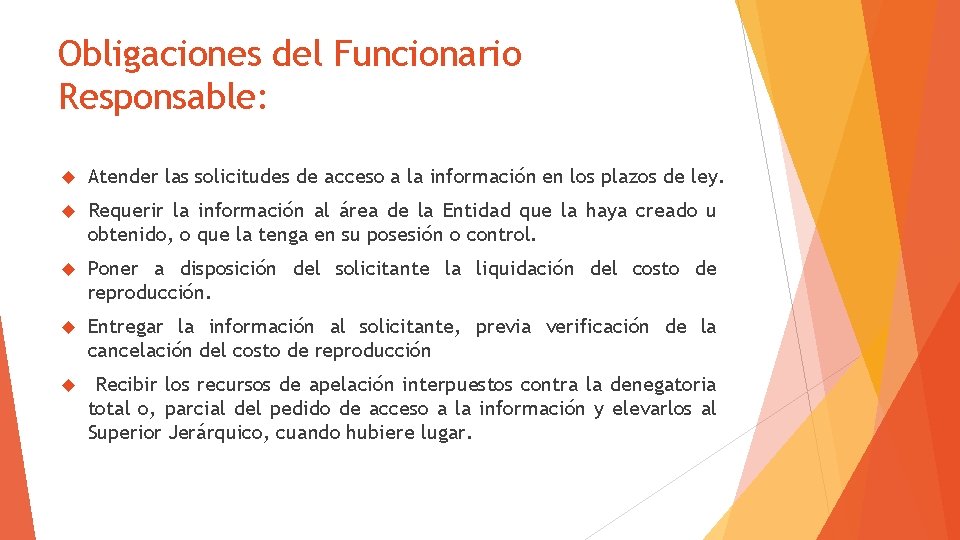 Obligaciones del Funcionario Responsable:

Atender las solicitudes de acceso a la información en los plazos de ley.

Requerir la información al área de la Entidad que la haya creado u obtenido, o que la tenga en su posesión o control.

Poner a disposición del solicitante la liquidación del costo de reproducción.

Entregar la información al solicitante, previa verificación de la cancelación del costo de reproducción

Recibir los recursos de apelación interpuestos contra la denegatoria total o, parcial del pedido de acceso a la información y elevarlos al Superior Jerárquico, cuando hubiere lugar.